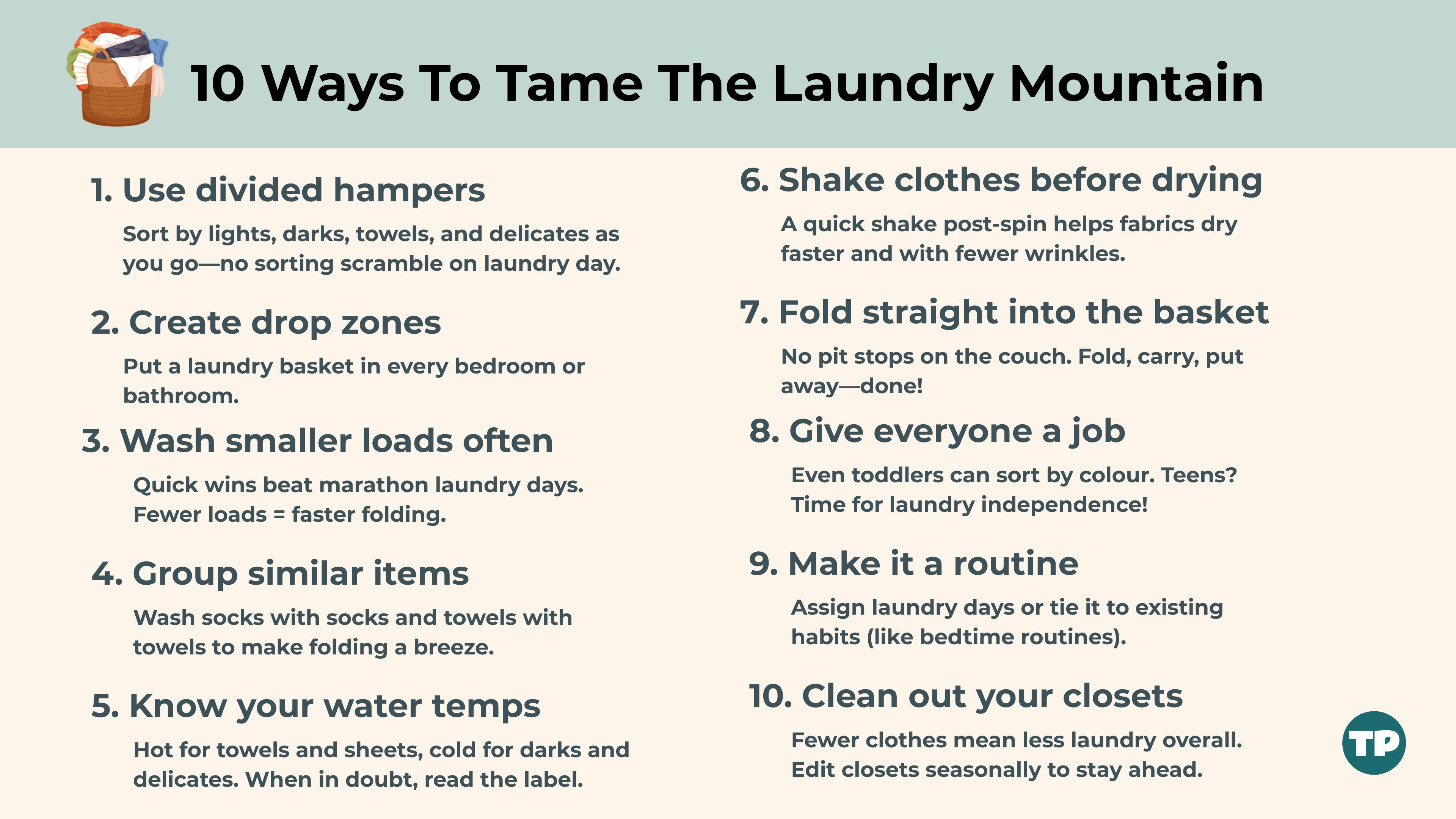 10 Ways To Tame The Laundry Mountain

1. Use divided hampers

Sort by lights, darks, towels, and delicates as you go—no sorting scramble on laundry day.

2. Create drop zones

Put a laundry basket in every bedroom or bathroom.

3. Wash smaller loads often

Quick wins beat marathon laundry days. Fewer loads = faster folding.

4. Group similar items

Wash socks with socks and towels with towels to make folding a breeze.

5. Know your water temps

Hot for towels and sheets, cold for darks and delicates. When in doubt, read the label.

6. Shake clothes before drying

A quick shake post-spin helps fabrics dry faster and with fewer wrinkles.

7. Fold straight into the basket

No pit stops on the couch. Fold, carry, put away—done!

8. Give everyone a job

Even toddlers can sort by colour. Teens? Time for laundry independence!

9. Make it a routine

Assign laundry days or tie it to existing habits (like bedtime routines).

10. Clean out your closets

Fewer clothes mean less laundry overall. Edit closets seasonally to stay ahead.

TP